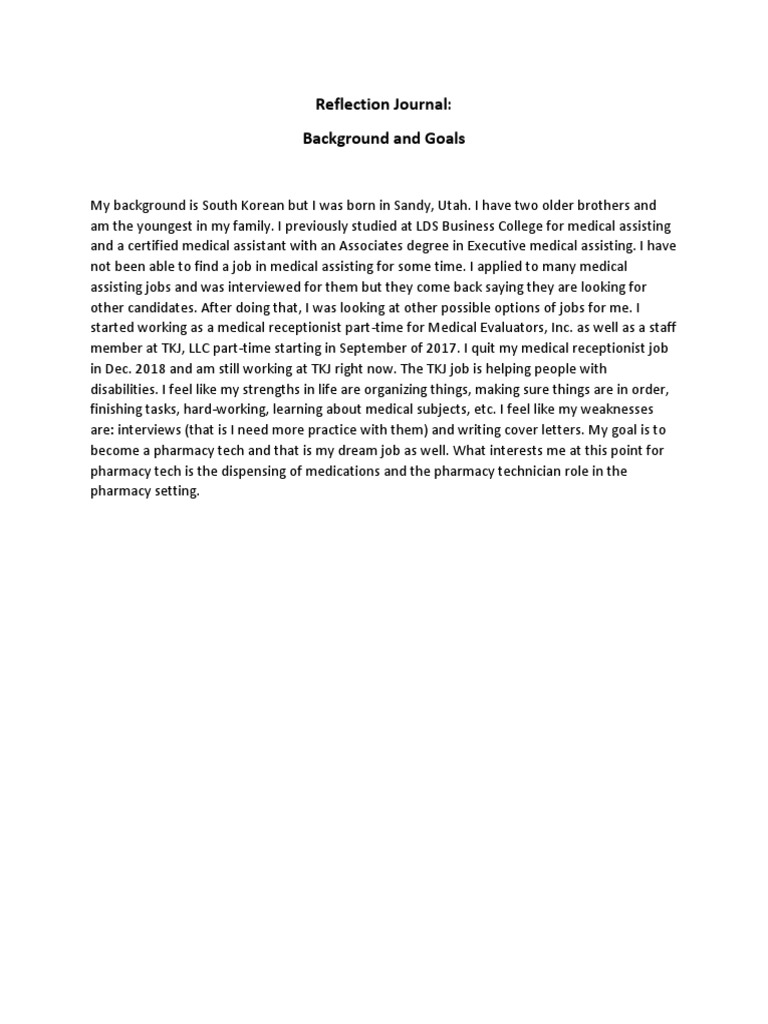 Reflection Journal:

Background and Goals

My background is South Korean but I was born in Sandy, Utah. I have two older brothers and am the youngest in my family. I previously studied at LDS Business College for medical assisting and a certified medical assistant with an Associates degree in Executive medical assisting. I have not been able to find a job in medical assisting for some time. I applied to many medical assisting jobs and was interviewed for them but they come back saying they are looking for other candidates. After doing that, I was looking at other possible options of jobs for me. I started working as a medical receptionist part-time for Medical Evaluators, Inc. as well as a staff member at TKJ, LLC part-time starting in September of 2017. I quit my medical receptionist job in Dec. 2018 and am still working at TKJ right now. The TKJ job is helping people with disabilities. I feel like my strengths in life are organizing things, making sure things are in order, finishing tasks, hard-working, learning about medical subjects, etc. I feel like my weaknesses are: interviews (that is I need more practice with them) and writing cover letters. My goal is to become a pharmacy tech and that is my dream job as well. What interests me at this point for pharmacy tech is the dispensing of medications and the pharmacy technician role in the pharmacy setting.